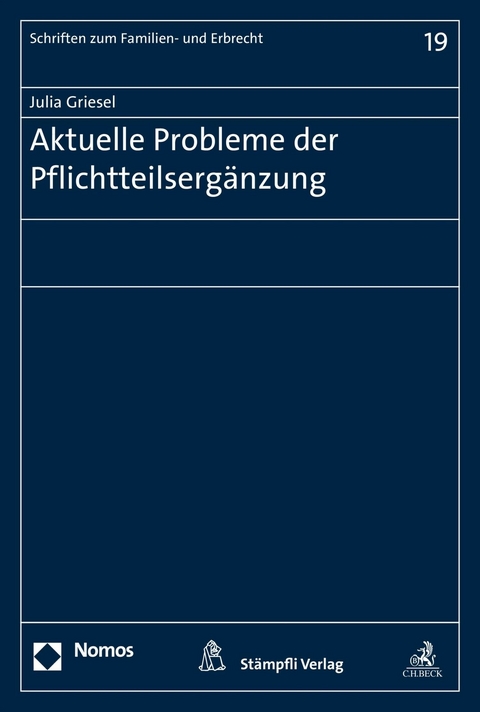 Schriften zum Familien- und Erbrecht

19

Julia Griesel

Aktuelle Probleme der Pflichtteilsergänzung

Nomos

Stämpfli Verlag

C.H.BECK